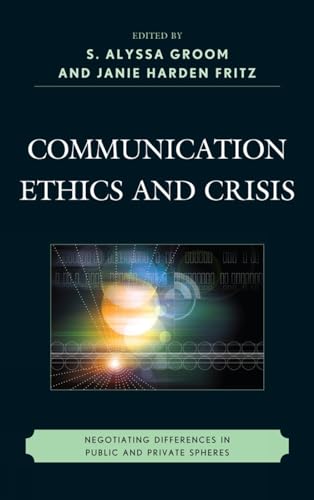 EDITED BY
S. ALYSSA GROOM
AND JANIE HARDEN FRITZ

COMMUNICATION ETHICS AND CRISIS

NEGOTIATING DIFFERENCES IN PUBLIC AND PRIVATE SPHERES